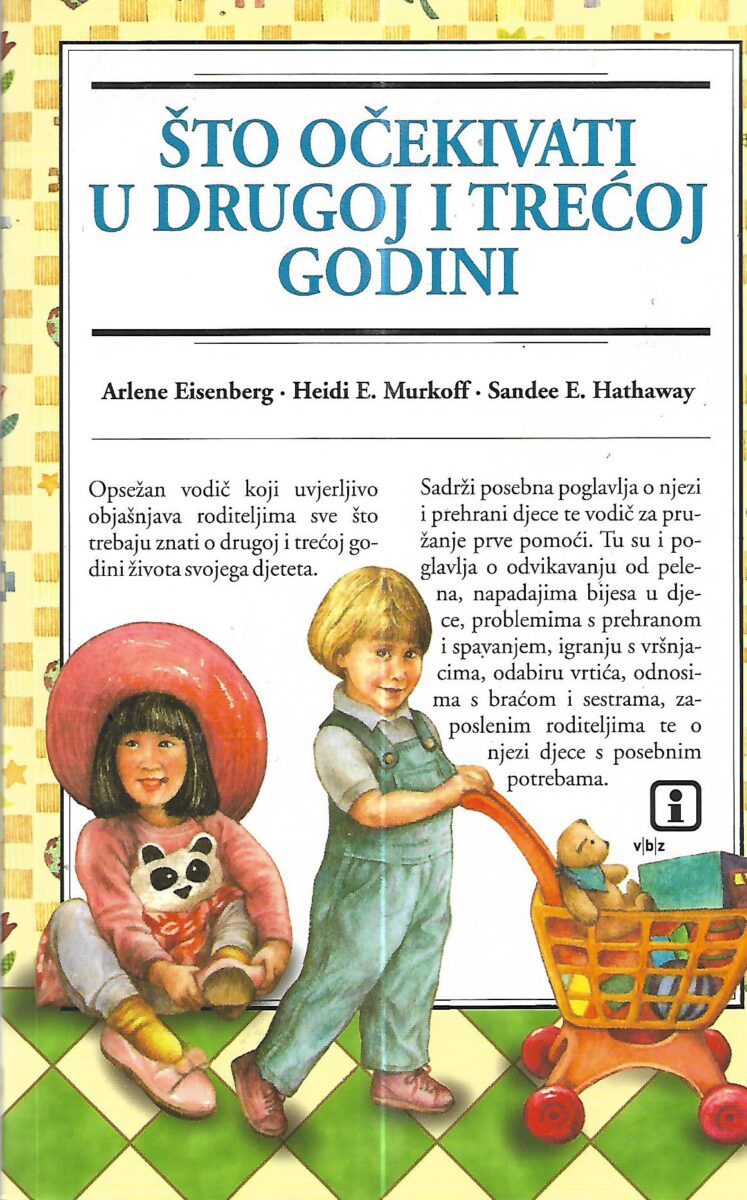 ŠTO OČEKIVATI U DRUGOJ I TREĆOJ GODINI

Arlene Eisenberg · Heidi E. Murkoff · Sandee E. Hathaway

Opsežan vodič koji uvjerljivo objašnjava roditeljima sve što trebaju znati o drugoj i trećoj godini života svojega djeteta.

Sadrži posebna poglavlja o njezi i prehrani djece te vodič za pružanje prve pomoći. Tu su i poglavlja o odvikavanju od pelena, napadajima bijesa u djece, problemima s prehranom i spavanjem, igranju s vršnjacima, odabiru vrtića, odnosima s braćom i sestrama, zaposlenim roditeljima te o njezi djece s posebnim potrebama.

i
v|b|z